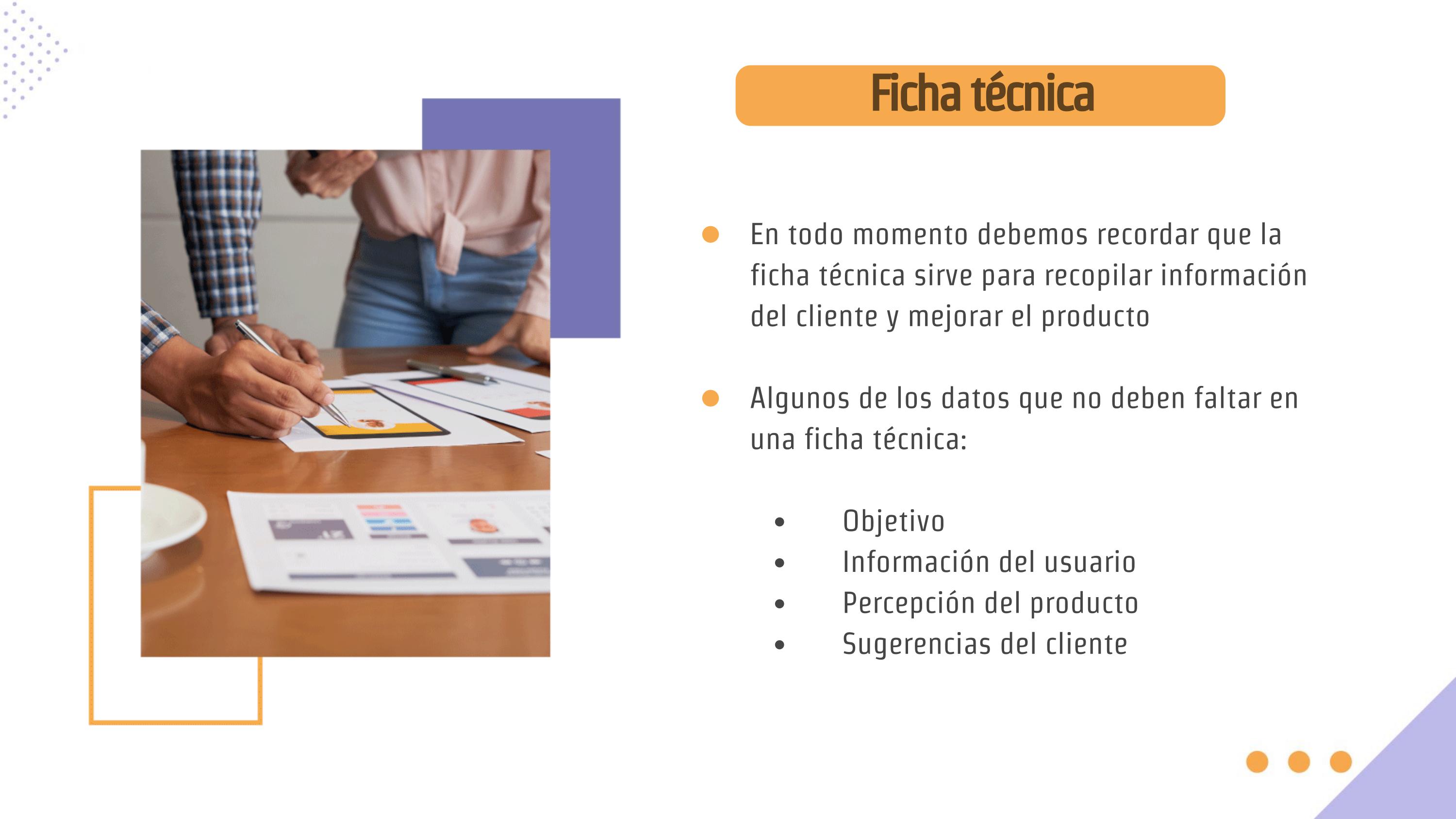 Ficha técnica

• En todo momento debemos recordar que la ficha técnica sirve para recopilar información del cliente y mejorar el producto

• Algunos de los datos que no deben faltar en una ficha técnica:

• Objetivo
• Información del usuario
• Percepción del producto
• Sugerencias del cliente